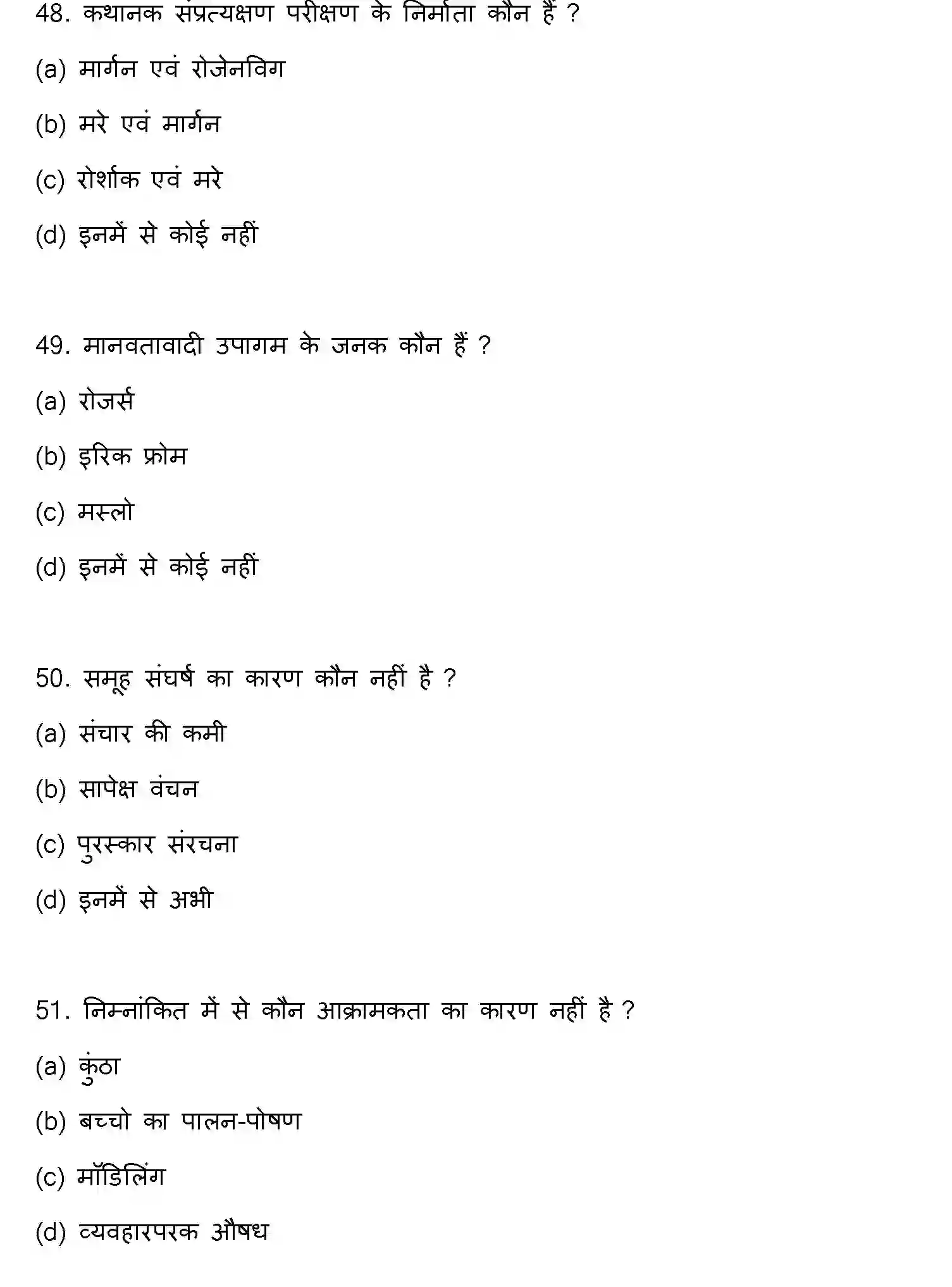 48. कथानक संप्रत्यक्षण परीक्षण के निर्माता कौन हैं ?

(a) मार्गन एवं रोजेनविग

(b) मरे एवं मार्गन

(c) रोर्शाक एवं मरे

(d) इनमें से कोई नहीं

49. मानवतावादी उपागम के जनक कौन हैं ?

(a) रोजर्स

(b) इरिक फ्रोम

(c) मस्लो

(d) इनमें से कोई नहीं

50. समूह संघर्ष का कारण कौन नहीं है ?

(a) संचार की कमी

(b) सापेक्ष वंचन

(c) पुरस्कार संरचना

(d) इनमें से अभी

51. निम्नांकित में से कौन आक्रामकता का कारण नहीं है ?

(a) कुंठा

(b) बच्चो का पालन-पोषण

(c) मॉडिलिंग

(d) व्यवहारपरक औषध